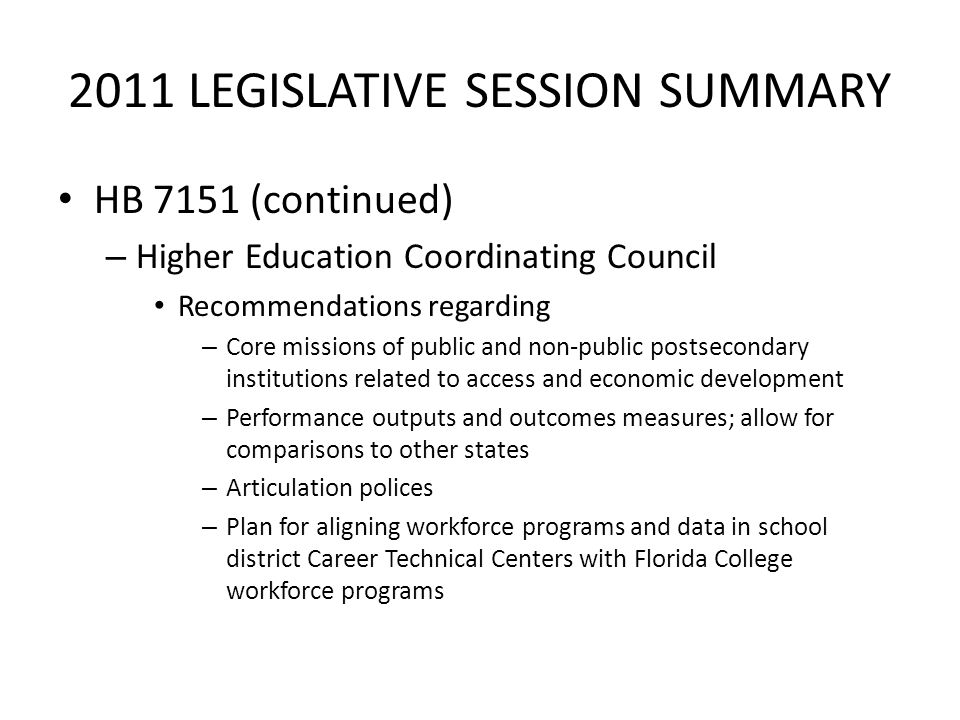 2011 LEGISLATIVE SESSION SUMMARY

• HB 7151 (continued)
  – Higher Education Coordinating Council
    • Recommendations regarding
      – Core missions of public and non-public postsecondary institutions related to access and economic development
      – Performance outputs and outcomes measures; allow for comparisons to other states
      – Articulation polices
      – Plan for aligning workforce programs and data in school district Career Technical Centers with Florida College workforce programs